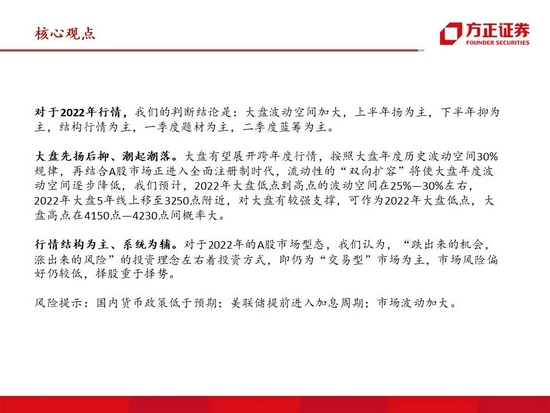 核心观点

方正证券
FOUNDER SECURITIES

对于2022年行情，我们的判断结论是：大盘波动空间加大，上半年扬为主，下半年抑为主，结构行情为主，一季度题材为主，二季度蓝筹为主。

大盘先扬后抑、潮起潮落。大盘有望展开跨年度行情，按照大盘年度历史波动空间30%规律，再结合A股市场正进入全面注册制时代，流动性的“双向扩容”将使大盘年度波动空间逐步降低，我们预计，2022年大盘低点到高点的波动空间在25%—30%左右，2022年大盘5年线上移至3250点附近，对大盘有较强支撑，可作为2022年大盘低点，大盘高点在4150点—4230点间概率大。

行情结构为主、系统为辅。对于2022年的A股市场型态，我们认为，“跌出来的机会，涨出来的风险”的投资理念左右着投资方式，即仍为“交易型”市场为主，市场风险偏好仍较低，择股重于择势。

风险提示：国内货币政策低于预期；美联储提前进入加息周期；市场波动加大。